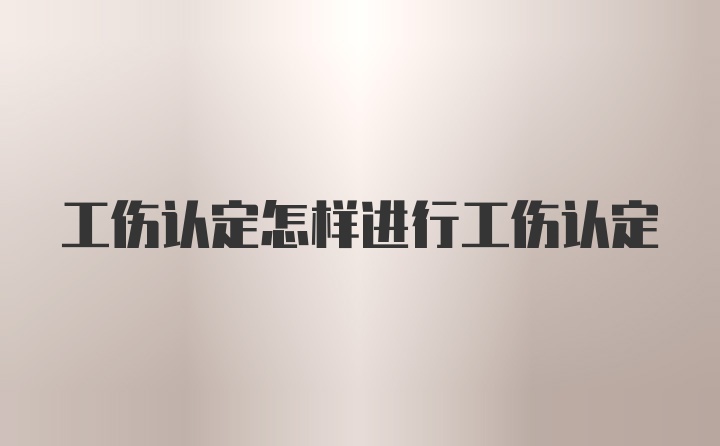 工伤认定怎样进行工伤认定